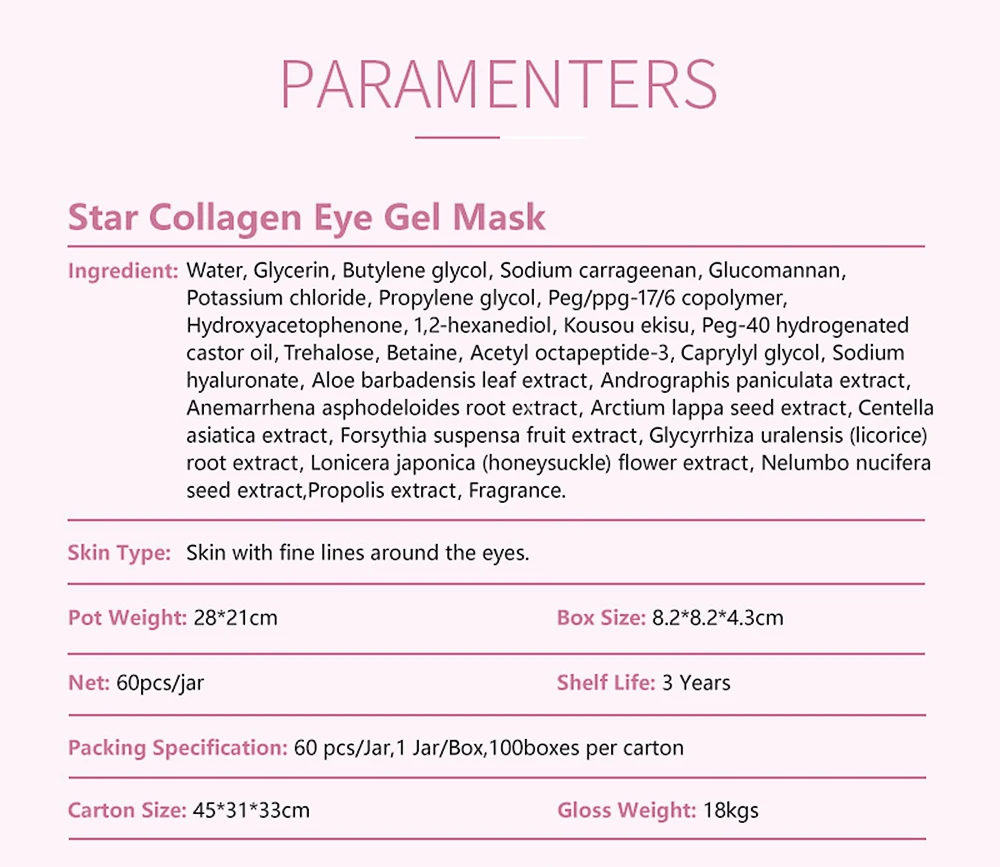 PARAMENTERS

Star Collagen Eye Gel Mask

Ingredient: Water, Glycerin, Butylene glycol, Sodium carrageenan, Glucomannan, Potassium chloride, Propylene glycol, Peg/ppg-17/6 copolymer, Hydroxyacetophenone, 1,2-hexanediol, Kousou ekisu, Peg-40 hydrogenated castor oil, Trehalose, Betaine, Acetyl octapeptide-3, Caprylyl glycol, Sodium hyaluronate, Aloe barbadensis leaf extract, Andrographis paniculata extract, Anemarrhena asphodeloides root extract, Arctium lappa seed extract, Centella asiatica extract, Forsythia suspensa fruit extract, Glycyrrhiza uralensis (licorice) root extract, Lonicera japonica (honeysuckle) flower extract, Nelumbo nucifera seed extract,Propolis extract, Fragrance.

Skin Type: Skin with fine lines around the eyes.

Pot Weight: 28*21cm

Box Size: 8.2*8.2*4.3cm

Net: 60pcs/jar

Shelf Life: 3 Years

Packing Specification: 60 pcs/Jar,1 Jar/Box,100boxes per carton

Carton Size: 45*31*33cm

Gloss Weight: 18kgs